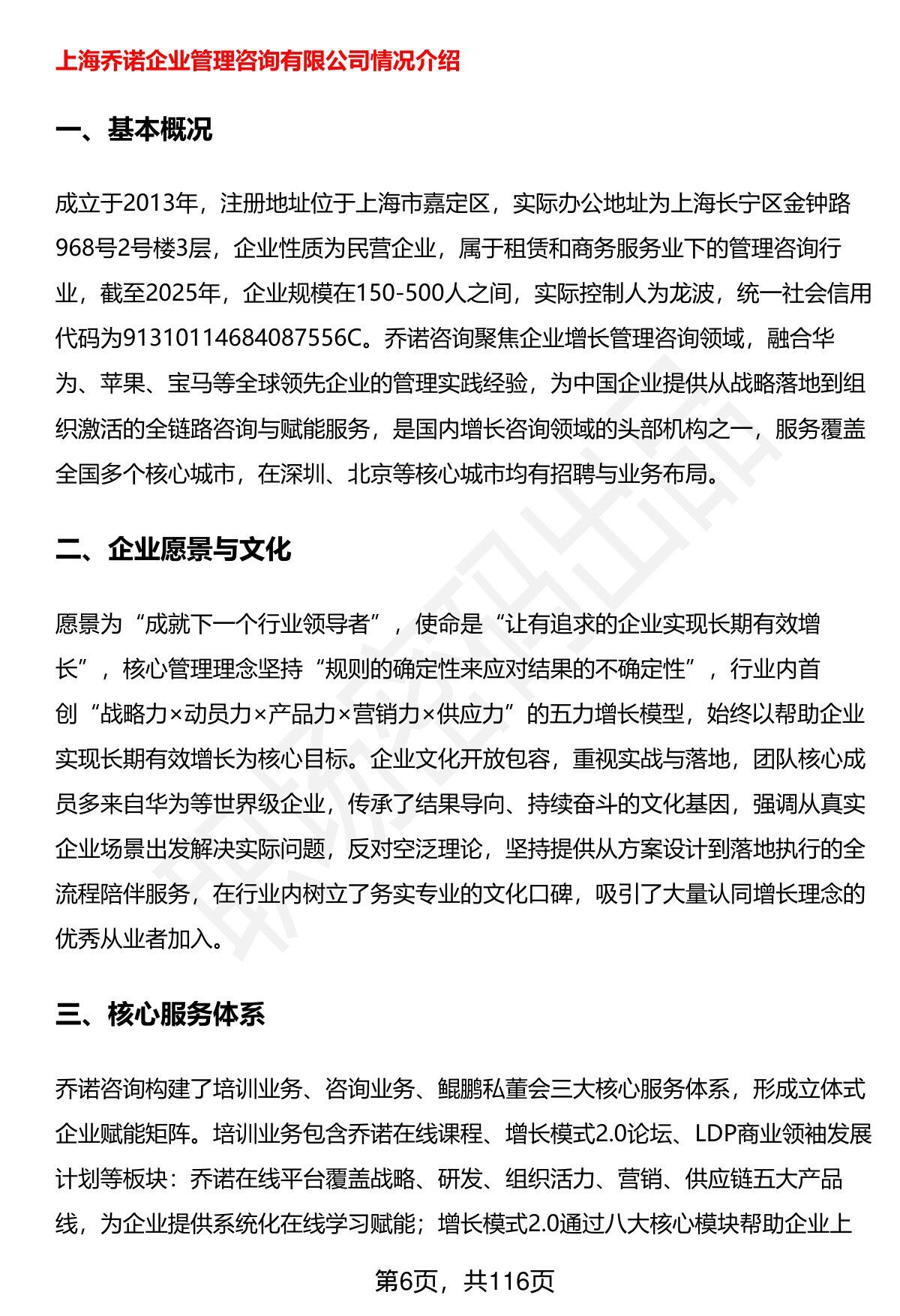 上海乔诺企业管理咨询有限公司情况介绍

一、基本概况

成立于2013年，注册地址位于上海市嘉定区，实际办公地址为上海长宁区金钟路968号2号楼3层，企业性质为民营企业，属于租赁和商务服务业下的管理咨询行业，截至2025年，企业规模在150-500人之间，实际控制人为龙波，统一社会信用代码为91310114684087556C。乔诺咨询聚焦企业增长管理咨询领域，融合华为、苹果、宝马等全球领先企业的管理实践经验，为中国企业提供从战略落地到组织激活的全链路咨询与赋能服务，是国内增长咨询领域的头部机构之一，服务覆盖全国多个核心城市，在深圳、北京等核心城市均有招聘与业务布局。

二、企业愿景与文化

愿景为“成就下一个行业领导者”，使命是“让有追求的企业实现长期有效增长”，核心管理理念坚持“规则的确定性来应对结果的不确定性”，行业内首创“战略力×动员力×产品力×营销力×供应力”的五力增长模型，始终以帮助企业实现长期有效增长为核心目标。企业文化开放包容，重视实战与落地，团队核心成员多来自华为等世界级企业，传承了结果导向、持续奋斗的文化基因，强调从真实企业场景出发解决实际问题，反对空泛理论，坚持提供从方案设计到落地执行的全流程陪伴服务，在行业内树立了务实专业的文化口碑，吸引了大量认同增长理念的优秀从业者加入。

三、核心服务体系

乔诺咨询构建了培训业务、咨询业务、鲲鹏私董会三大核心服务体系，形成立体式企业赋能矩阵。培训业务包含乔诺在线课程、增长模式2.0论坛、LDP商业领袖发展计划等板块：乔诺在线平台覆盖战略、研发、组织活力、营销、供应链五大产品线，为企业提供系统化在线学习赋能；增长模式2.0通过八大核心模块帮助企业上

第6页，共116页